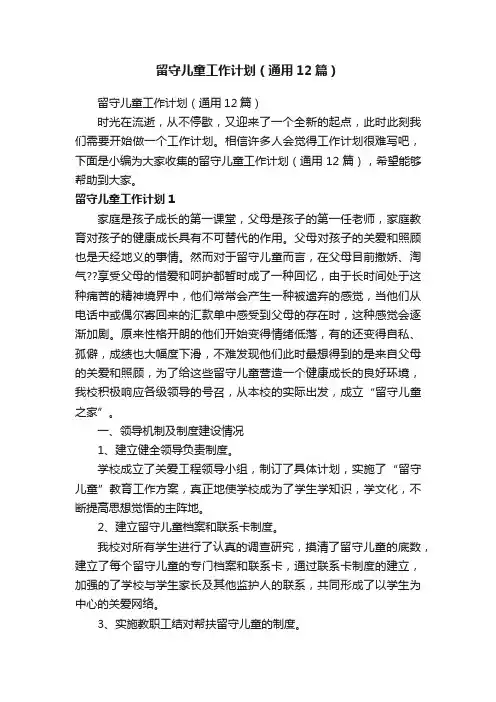 留守儿童工作计划（通用12篇）

留守儿童工作计划（通用12篇）

时光在流逝，从不停歇，又迎来了一个全新的起点，此时此刻我们需要开始做一个工作计划。相信许多人会觉得工作计划很难写吧，下面是小编为大家收集的留守儿童工作计划（通用12篇），希望能够帮助到大家。

留守儿童工作计划1

家庭是孩子成长的第一课堂，父母是孩子的第一任老师，家庭教育对孩子的健康成长具有不可替代的作用。父母对孩子的关爱和照顾也是天经地义的事情。然而对于留守儿童而言，在父母目前撒娇、淘气??享受父母的惜爱和呵护都暂时成了一种回忆，由于长时间处于这种痛苦的精神境界中，他们常常会产生一种被遗弃的感觉，当他们从电话中或偶尔寄回来的汇款单中感受到父母的存在时，这种感觉会逐渐加剧。原来性格开朗的他们开始变得情绪低落，有的还变得自私、孤僻，成绩也大幅度下滑，不难发现他们此时最想得到的是来自父母的关爱和照顾，为了给这些留守儿童营造一个健康成长的良好环境，我校积极响应各级领导的号召，从本校的实际出发，成立“留守儿童之家”。

一、领导机制及制度建设情况

1、建立健全领导负责制度。

学校成立了关爱工程领导小组，制订了具体计划，实施了“留守儿童”教育工作方案，真正地使学校成为了学生学知识，学文化，不断提高思想觉悟的主阵地。

2、建立留守儿童档案和联系卡制度。

我校对所有学生进行了认真的调查研究，摸清了留守儿童的底数，建立了每个留守儿童的专门档案和联系卡，通过联系卡制度的建立，加强的了学校与学生家长及其他监护人的联系，共同形成了以学生为中心的关爱网络。

3、实施教职工结对帮扶留守儿童的制度。